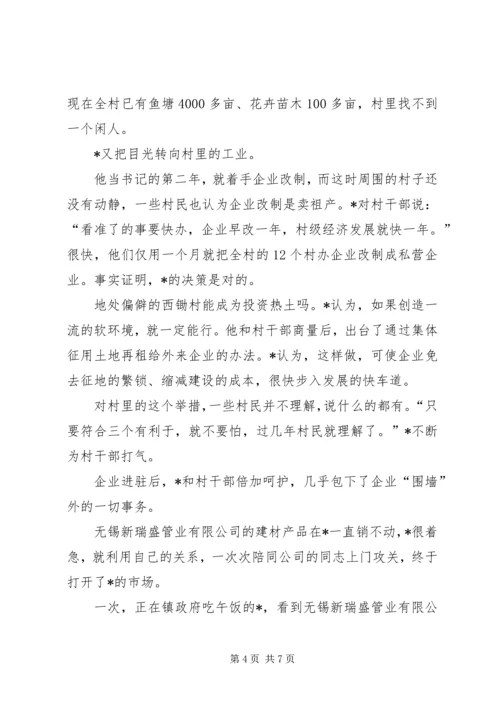 现在全村已有鱼塘4000多亩、花卉苗木100多亩，村里找不到一个闲人。

*又把目光转向村里的工业。

他当书记的第二年，就着手企业改制，而这时周围的村子还没有动静，一些村民也认为企业改制是卖祖产。*对村干部说：“看准了的事要快办，企业早改一年，村级经济发展就快一年。”很快，他们仅用一个月就把全村的12个村办企业改制成私营企业。事实证明，*的决策是对的。

地处偏僻的西锄村能成为投资热土吗。*认为，如果创造一流的软环境，就一定能行。他和村干部商量后，出台了通过集体征用土地再租给外来企业的办法。*认为，这样做，可使企业免去征地的繁锁、缩减建设的成本，很快步入发展的快车道。

对村里的这个举措，一些村民并不理解，说什么的都有。“只要符合三个有利于，就不要怕，过几年村民就理解了。”*不断为村干部打气。

企业进驻后，*和村干部倍加呵护，几乎包下了企业“围墙”外的一切事务。

无锡新瑞盛管业有限公司的建材产品在*一直销不动，*很着急，就利用自己的关系，一次次陪同公司的同志上门攻关，终于打开了*的市场。

一次，正在镇政府吃午饭的*，看到无锡新瑞盛管业有限公

第4页 共7页